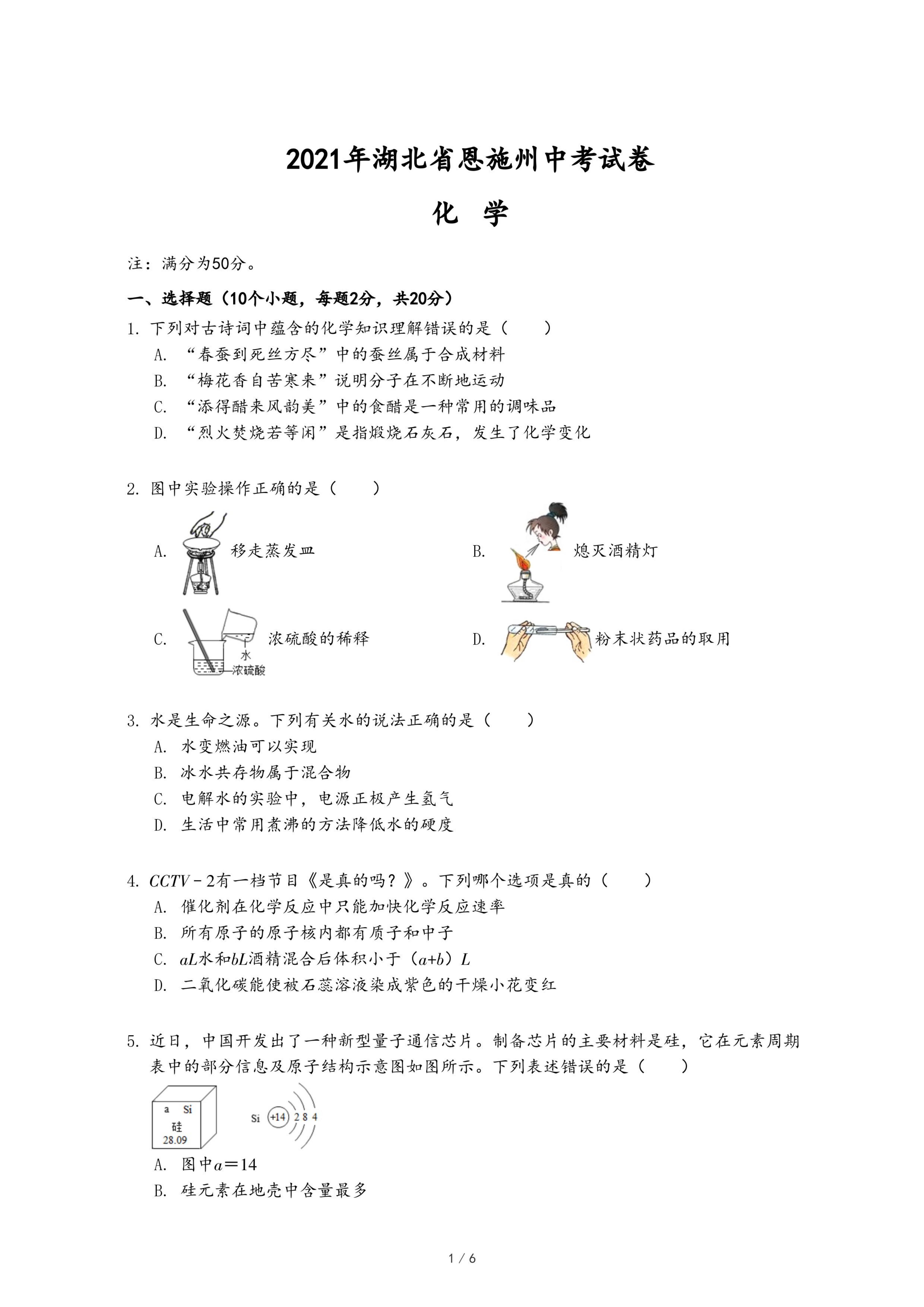 2021年湖北省恩施州中考试卷

化 学

注：满分为50分。

一、选择题（10个小题，每题2分，共20分）

1. 下列对古诗词中蕴含的化学知识理解错误的是（　　）
A. “春蚕到死丝方尽”中的蚕丝属于合成材料
B. “梅花香自苦寒来”说明分子在不断地运动
C. “添得醋来风韵美”中的食醋是一种常用的调味品
D. “烈火焚烧若等闲”是指煅烧石灰石，发生了化学变化

2. 图中实验操作正确的是（　　）
A. 移走蒸发皿
B. 熄灭酒精灯
C. 水 浓硫酸 浓硫酸的稀释
D. 粉末状药品的取用

3. 水是生命之源。下列有关水的说法正确的是（　　）
A. 水变燃油可以实现
B. 冰水共存物属于混合物
C. 电解水的实验中，电源正极产生氢气
D. 生活中常用煮沸的方法降低水的硬度

4. $CCTV-2$有一档节目《是真的吗？》。下列哪个选项是真的（　　）
A. 催化剂在化学反应中只能加快化学反应速率
B. 所有原子的原子核内都有质子和中子
C. $aL$水和$bL$酒精混合后体积小于（$a+b$）$L$
D. 二氧化碳能使被石蕊溶液染成紫色的干燥小花变红

5. 近日，中国开发出了一种新型量子通信芯片。制备芯片的主要材料是硅，它在元素周期表中的部分信息及原子结构示意图如图所示。下列表述错误的是（　　）
a Si
硅
28.09
Si +14 2 8 4
A. 图中$a=14$
B. 硅元素在地壳中含量最多

1 / 6